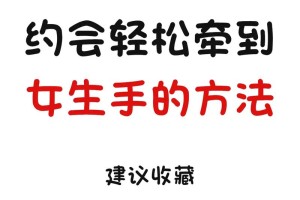 约会轻松牵到
女生手的方法

建议收藏